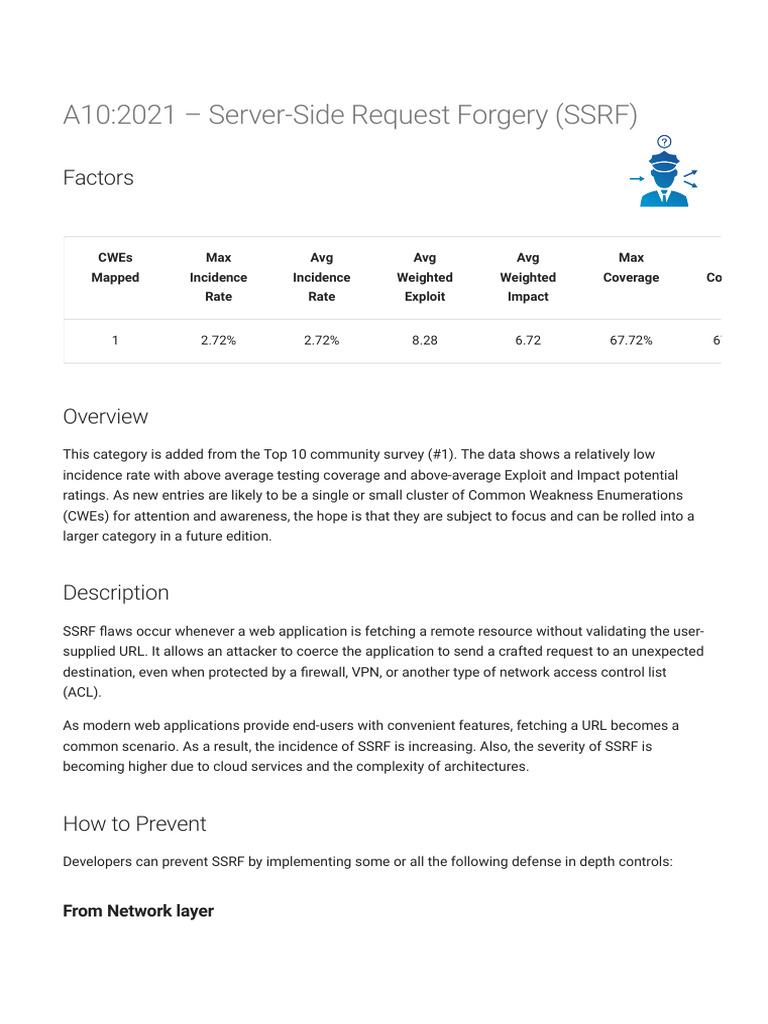 A10:2021 – Server-Side Request Forgery (SSRF)

Factors

| CWEs Mapped | Max Incidence Rate | Avg Incidence Rate | Avg Weighted Exploit | Avg Weighted Impact | Max Coverage | Co |
|---|---|---|---|---|---|---|
| 1 | 2.72% | 2.72% | 8.28 | 6.72 | 67.72% | 6 |

Overview

This category is added from the Top 10 community survey (#1). The data shows a relatively low incidence rate with above average testing coverage and above-average Exploit and Impact potential ratings. As new entries are likely to be a single or small cluster of Common Weakness Enumerations (CWEs) for attention and awareness, the hope is that they are subject to focus and can be rolled into a larger category in a future edition.

Description

SSRF flaws occur whenever a web application is fetching a remote resource without validating the user-supplied URL. It allows an attacker to coerce the application to send a crafted request to an unexpected destination, even when protected by a firewall, VPN, or another type of network access control list (ACL).

As modern web applications provide end-users with convenient features, fetching a URL becomes a common scenario. As a result, the incidence of SSRF is increasing. Also, the severity of SSRF is becoming higher due to cloud services and the complexity of architectures.

How to Prevent

Developers can prevent SSRF by implementing some or all the following defense in depth controls:

From Network layer